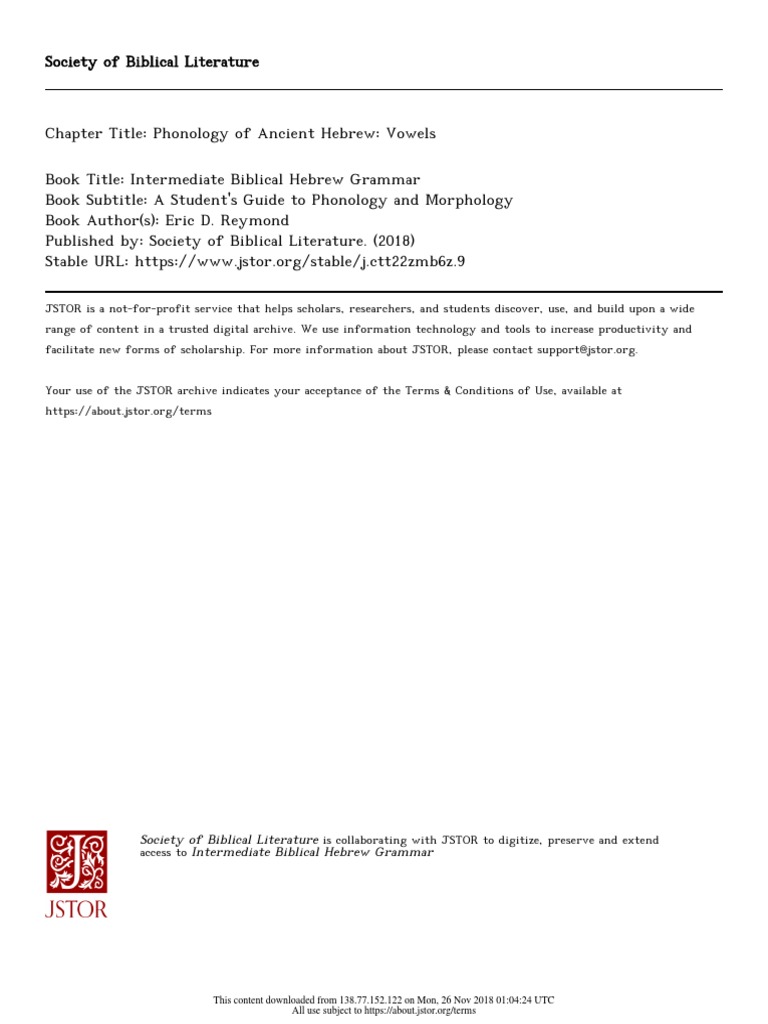 Society of Biblical Literature

Chapter Title: Phonology of Ancient Hebrew: Vowels

Book Title: Intermediate Biblical Hebrew Grammar
Book Subtitle: A Student's Guide to Phonology and Morphology
Book Author(s): Eric D. Reymond
Published by: Society of Biblical Literature. (2018)
Stable URL: https://www.jstor.org/stable/j.ctt22zmb6z.9

JSTOR is a not-for-profit service that helps scholars, researchers, and students discover, use, and build upon a wide range of content in a trusted digital archive. We use information technology and tools to increase productivity and facilitate new forms of scholarship. For more information about JSTOR, please contact support@jstor.org.

Your use of the JSTOR archive indicates your acceptance of the Terms & Conditions of Use, available at https://about.jstor.org/terms

JSTOR

Society of Biblical Literature is collaborating with JSTOR to digitize, preserve and extend access to Intermediate Biblical Hebrew Grammar

This content downloaded from 138.77.152.122 on Mon, 26 Nov 2018 01:04:24 UTC
All use subject to https://about.jstor.org/terms